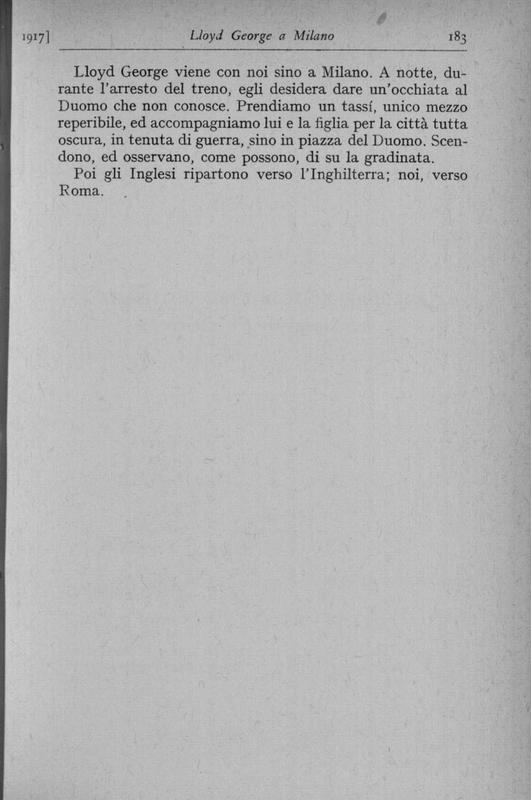 1917] Lloyd George a Milano 183

Lloyd George viene con noi sino a Milano. A notte, durante l'arresto del treno, egli desidera dare un'occhiata al Duomo che non conosce. Prendiamo un tassí, unico mezzo reperibile, ed accompagniamo lui e la figlia per la città tutta oscura, in tenuta di guerra, sino in piazza del Duomo. Scendono, ed osservano, come possono, di su la gradinata.

Poi gli Inglesi ripartono verso l'Inghilterra; noi, verso Roma.